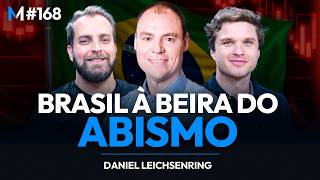 M #168

BRASIL À BEIRA DO
ABISMO

DANIEL LEICHSENRING